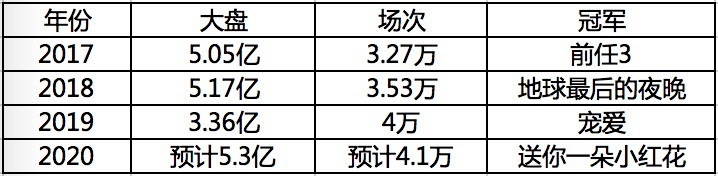 | 年份 | 大盘 | 场次 | 冠军 |
|---|---|---|---|
| 2017 | 5.05亿 | 3.27万 | 前任3 |
| 2018 | 5.17亿 | 3.53万 | 地球最后的夜晚 |
| 2019 | 3.36亿 | 4万 | 宠爱 |
| 2020 | 预计5.3亿 | 预计4.1万 | 送你一朵小红花 |